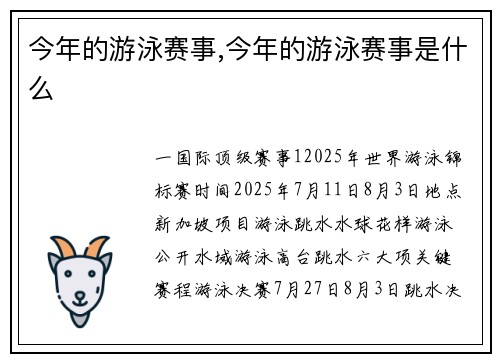 今年的游泳赛事,今年的游泳赛事是什么

一国际顶级赛事12025年世界游泳锦标赛时间2025年7月11日8月3日地点新加坡项目游泳跳水水球花样游泳公开水域游泳高台跳水六大项关键赛程游泳决赛7月27日8月3日跳水决